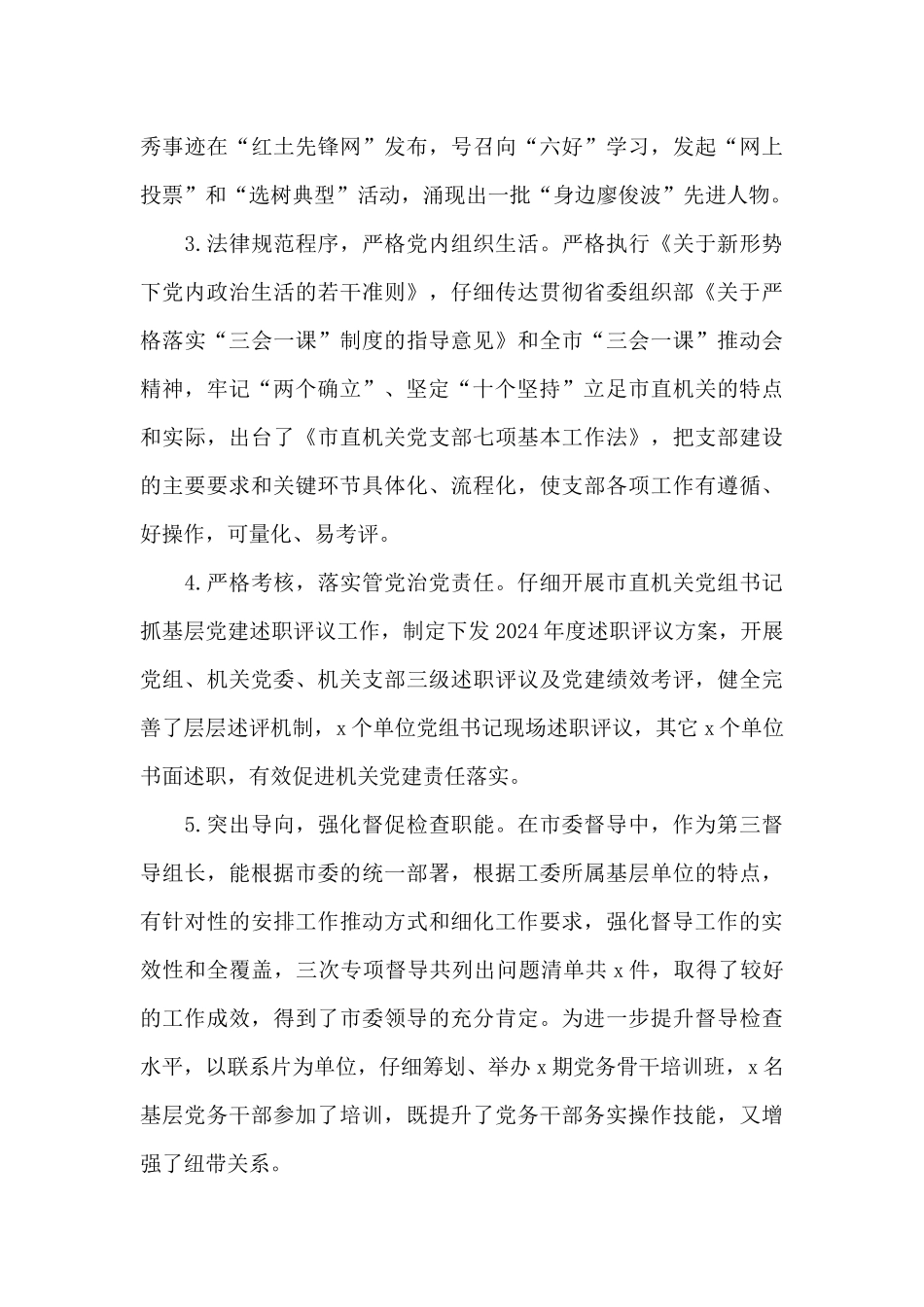 秀事迹在“红土先锋网”发布，号召向“六好”学习，发起“网上投票”和“选树典型”活动，涌现出一批“身边廖俊波”先进人物。

3.法律规范程序，严格党内组织生活。严格执行《关于新形势下党内政治生活的若干准则》，仔细传达贯彻省委组织部《关于严格落实“三会一课”制度的指导意见》和全市“三会一课”推动会精神，牢记“两个确立”、坚定“十个坚持”立足市直机关的特点和实际，出台了《市直机关党支部七项基本工作法》，把支部建设的主要要求和关键环节具体化、流程化，使支部各项工作有遵循、好操作，可量化、易考评。

4.严格考核，落实管党治党责任。仔细开展市直机关党组书记抓基层党建述职评议工作，制定下发2024年度述职评议方案，开展党组、机关党委、机关支部三级述职评议及党建绩效考评，健全完善了层层述评机制，x个单位党组书记现场述职评议，其它x个单位书面述职，有效促进机关党建责任落实。

5.突出导向，强化督促检查职能。在市委督导中，作为第三督导组长，能根据市委的统一部署，根据工委所属基层单位的特点，有针对性的安排工作推动方式和细化工作要求，强化督导工作的实效性和全覆盖，三次专项督导共列出问题清单共x件，取得了较好的工作成效，得到了市委领导的充分肯定。为进一步提升督导检查水平，以联系片为单位，仔细筹划、举办x期党务骨干培训班，x名基层党务干部参加了培训，既提升了党务干部务实操作技能，又增强了纽带关系。